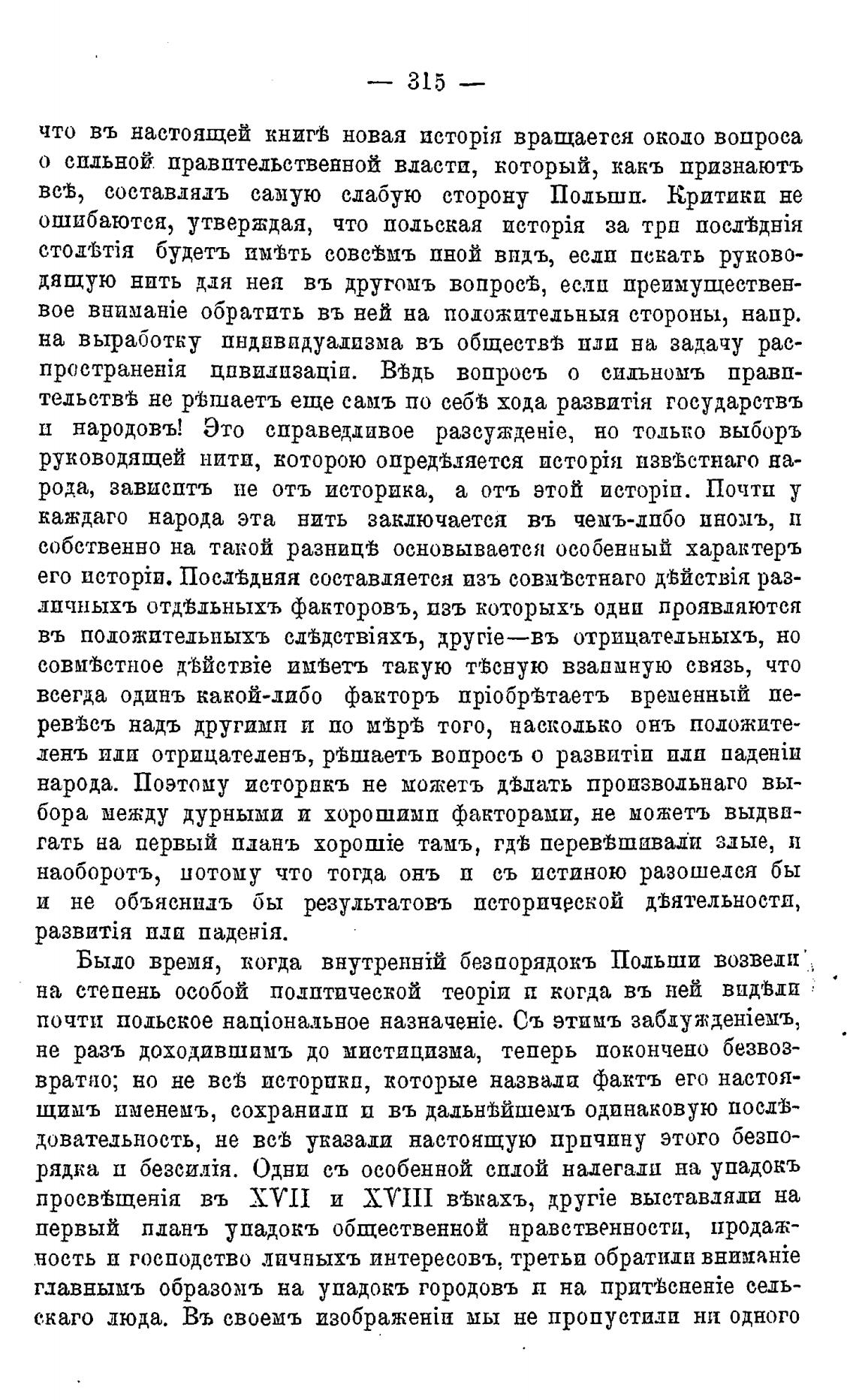 — 315 —

что въ настоящей книгѣ новая исторія вращается около вопроса о сильной правительственной власти, который, какъ признаютъ всѣ, составлялъ самую слабую сторону Польши. Критики не ошибаются, утверждая, что польская исторія за три послѣднія столѣтія будетъ имѣть совсѣмъ иной видъ, если искать руководящую нить для нея въ другомъ вопросѣ, если преимущественное вниманіе обратить въ ней на положительныя стороны, напр. на выработку индивидуализма въ обществѣ или на задачу распространенія цивилизаціи. Вѣдь вопросъ о сильномъ правительствѣ не рѣшаетъ еще самъ по себѣ хода развитія государствъ и народовъ! Это справедливое разсужденіе, но только выборъ руководящей нити, которою опредѣляется исторія извѣстнаго народа, зависитъ не отъ историка, а отъ этой исторіи. Почти у каждаго народа эта нить заключается въ чемъ-либо иномъ, и собственно на такой разницѣ основывается особенный характеръ его исторіи. Послѣдняя составляется изъ совмѣстнаго дѣйствія различныхъ отдѣльныхъ факторовъ, изъ которыхъ одни проявляются въ положительныхъ слѣдствіяхъ, другіе—въ отрицательныхъ, но совмѣстное дѣйствіе имѣетъ такую тѣсную взаимную связь, что всегда одинъ какой-либо факторъ пріобрѣтаетъ временный перевѣсъ надъ другими и по мѣрѣ того, насколько онъ положителенъ или отрицателенъ, рѣшаетъ вопросъ о развитіи или паденіи народа. Поэтому историкъ не можетъ дѣлать произвольнаго выбора между дурными и хорошими факторами, не можетъ выдвигать на первый планъ хорошіе тамъ, гдѣ перевѣшивали злые, и наоборотъ, потому что тогда онъ и съ истиною разошелся бы и не объяснилъ бы результатовъ исторической дѣятельности, развитія или паденія.

Было время, когда внутренній безпорядокъ Польши возвели на степень особой политической теоріи и когда въ ней видѣли почти польское національное назначеніе. Съ этимъ заблужденіемъ, не разъ доходившимъ до мистицизма, теперь покончено безвозвратно; но не всѣ историки, которые назвали фактъ его настоящимъ именемъ, сохранили и въ дальнѣйшемъ одинаковую послѣдовательность, не всѣ указали настоящую причину этого безпорядка и безсилія. Одни съ особенной силой налегали на упадокъ просвѣщенія въ XVII и XVIII вѣкахъ, другіе выставляли на первый планъ упадокъ общественной нравственности, продажность и господство личныхъ интересовъ, третьи обратили вниманіе главнымъ образомъ на упадокъ городовъ и на притѣсненіе сельскаго люда. Въ своемъ изображеніи мы не пропустили ни одного